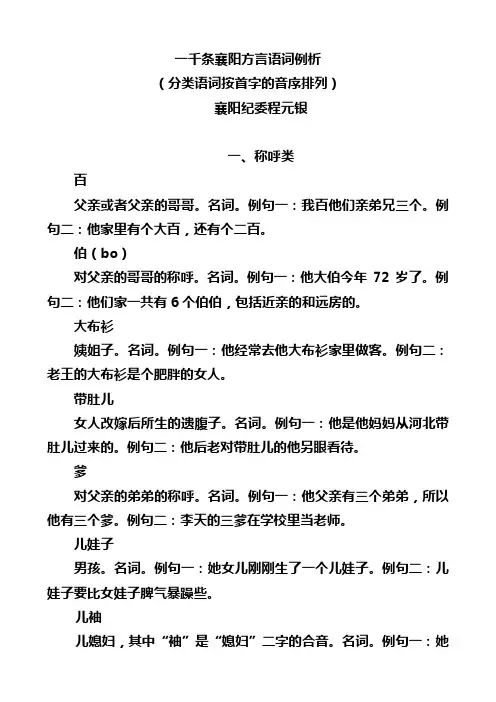 一千条襄阳方言语词例析
（分类语词按首字的音序排列）
襄阳纪委程元银

一、称呼类

百

父亲或者父亲的哥哥。名词。例句一：我百他们亲弟兄三个。例句二：他家里有个大百，还有个二百。

伯（bo）

对父亲的哥哥的称呼。名词。例句一：他大伯今年 72 岁了。例句二：他们家一共有 6 个伯伯，包括近亲的和远房的。

大布衫

姨姐子。名词。例句一：他经常去他大布衫家里做客。例句二：老王的大布衫是个肥胖的女人。

带肚儿

女人改嫁后所生的遗腹子。名词。例句一：他是他妈妈从河北带肚儿过来的。例句二：他后老对带肚儿的他另眼看待。

爹

对父亲的弟弟的称呼。名词。例句一：他父亲有三个弟弟，所以他有三个爹。例句二：李天的三爹在学校里当老师。

儿娃子

男孩。名词。例句一：她女儿刚刚生了一个儿娃子。例句二：儿娃子要比女娃子脾气暴躁些。

儿袖

儿媳妇，其中“袖”是“媳妇”二字的合音。名词。例句一：她